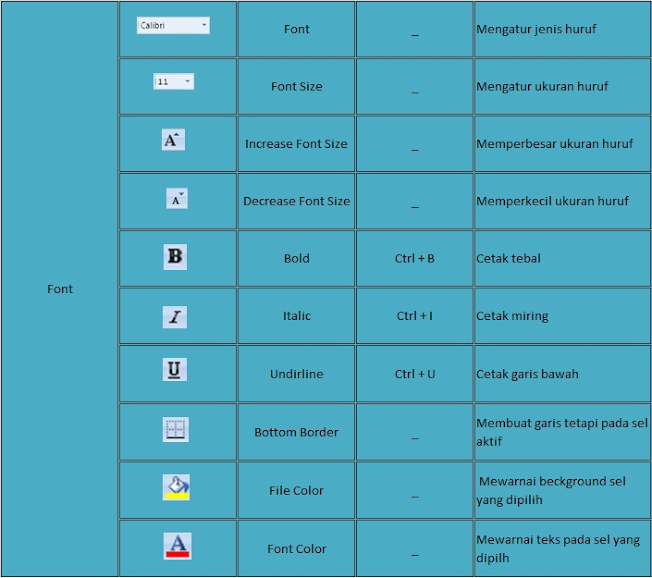 | Font | Calibri | Font | _ | Mengatur jenis huruf |
|---|---|---|---|---|
| | 11 | Font Size | _ | Mengatur ukuran huruf |
| | A | Increase Font Size | _ | Memperbesar ukuran huruf |
| | A | Decrease Font Size | _ | Memperkecil ukuran huruf |
| | B | Bold | Ctrl + B | Cetak tebal |
| | I | Italic | Ctrl + I | Cetak miring |
| | U | Undirline | Ctrl + U | Cetak garis bawah |
| | | Bottom Border | _ | Membuat garis tetapi pada sel aktif |
| | | File Color | _ | Mewarnai beckground sel yang dipilih |
| | A | Font Color | _ | Mewarnai teks pada sel yang dipilh |